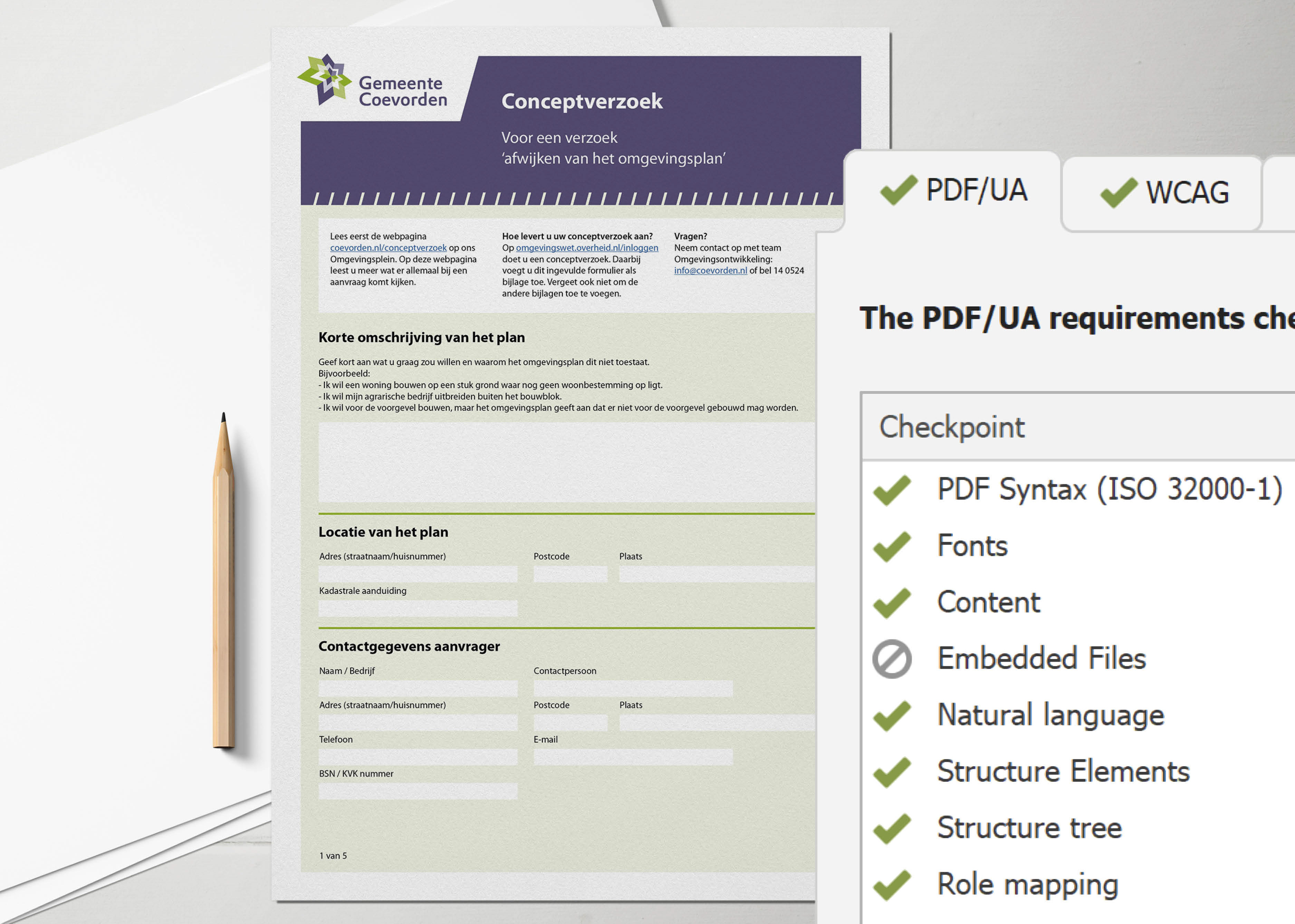 Gemeente Coevorden

Conceptverzoek

Voor een verzoek 'afwijken van het omgevingsplan'

Lees eerst de webpagina coevorden.nl/conceptverzoek op ons Omgevingsplein. Op deze webpagina leest u meer wat er allemaal bij een aanvraag komt kijken.

Hoe levert u uw conceptverzoek aan?
Op omgevingswet.overheid.nl/inloggen doet u een conceptverzoek. Daarbij voegt u dit ingevulde formulier als bijlage toe. Vergeet ook niet om de andere bijlagen toe te voegen.

Vragen?
Neem contact op met team Omgevingsontwikkeling: info@coevorden.nl of bel 14 0524

Korte omschrijving van het plan

Geef kort aan wat u graag zou willen en waarom het omgevingsplan dit niet toestaat.
Bijvoorbeeld:
- Ik wil een woning bouwen op een stuk grond waar nog geen woonbestemming op ligt.
- Ik wil mijn agrarische bedrijf uitbreiden buiten het bouwblok.
- Ik wil voor de voorgevel bouwen, maar het omgevingsplan geeft aan dat er niet voor de voorgevel gebouwd mag worden.

Locatie van het plan

Adres (straatnaam/huisnummer)
Postcode
Plaats
Kadastrale aanduiding

Contactgegevens aanvrager

Naam / Bedrijf
Contactpersoon
Adres (straatnaam/huisnummer)
Postcode
Plaats
Telefoon
E-mail
BSN / KVK nummer

1 van 5

PDF/UA
WCAG

The PDF/UA requirements che

Checkpoint
PDF Syntax (ISO 32000-1)
Fonts
Content
Embedded Files
Natural language
Structure Elements
Structure tree
Role mapping